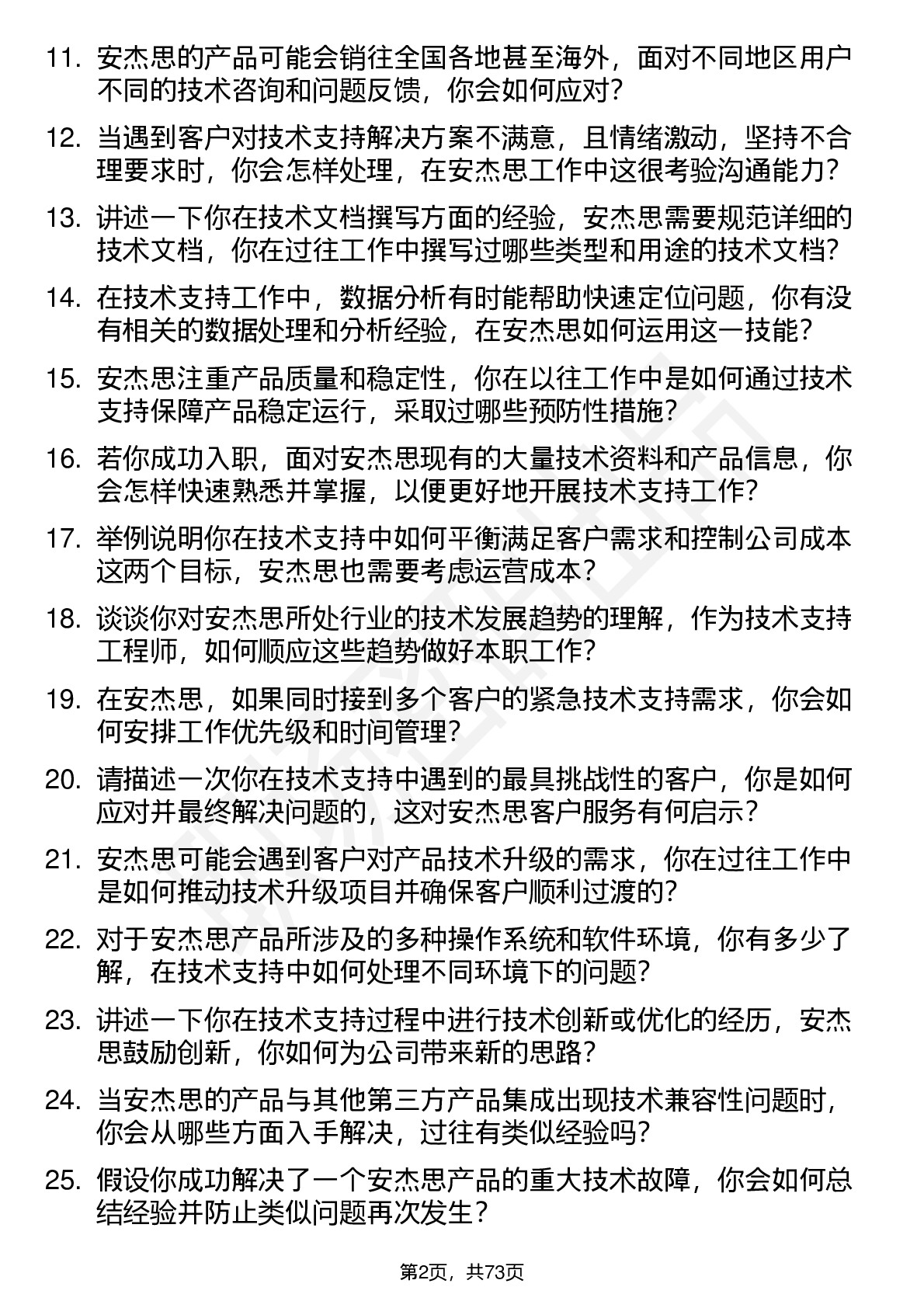 11. 安杰思的产品可能会销往全国各地甚至海外，面对不同地区用户不同的技术咨询和问题反馈，你会如何应对？

12. 当遇到客户对技术支持解决方案不满意，且情绪激动，坚持不合理要求时，你会怎样处理，在安杰思工作中这很考验沟通能力？

13. 讲述一下你在技术文档撰写方面的经验，安杰思需要规范详细的技术文档，你在过往工作中撰写过哪些类型和用途的技术文档？

14. 在技术支持工作中，数据分析有时能帮助快速定位问题，你有没有相关的数据处理和分析经验，在安杰思如何运用这一技能？

15. 安杰思注重产品质量和稳定性，你在以往工作中是如何通过技术支持保障产品稳定运行，采取过哪些预防性措施？

16. 若你成功入职，面对安杰思现有的大量技术资料和产品信息，你会怎样快速熟悉并掌握，以便更好地开展技术支持工作？

17. 举例说明你在技术支持中如何平衡满足客户需求和控制公司成本这两个目标，安杰思也需要考虑运营成本？

18. 谈谈你对安杰思所处行业的技术发展趋势的理解，作为技术支持工程师，如何顺应这些趋势做好本职工作？

19. 在安杰思，如果同时接到多个客户的紧急技术支持需求，你会如何安排工作优先级和时间管理？

20. 请描述一次你在技术支持中遇到的最具挑战性的客户，你是如何应对并最终解决问题的，这对安杰思客户服务有何启示？

21. 安杰思可能会遇到客户对产品技术升级的需求，你在过往工作中是如何推动技术升级项目并确保客户顺利过渡的？

22. 对于安杰思产品所涉及的多种操作系统和软件环境，你有多少了解，在技术支持中如何处理不同环境下的问题？

23. 讲述一下你在技术支持过程中进行技术创新或优化的经历，安杰思鼓励创新，你如何为公司带来新的思路？

24. 当安杰思的产品与其他第三方产品集成出现技术兼容性问题时，你会从哪些方面入手解决，过往有类似经验吗？

25. 假设你成功解决了一个安杰思产品的重大技术故障，你会如何总结经验并防止类似问题再次发生？

第2页，共73页